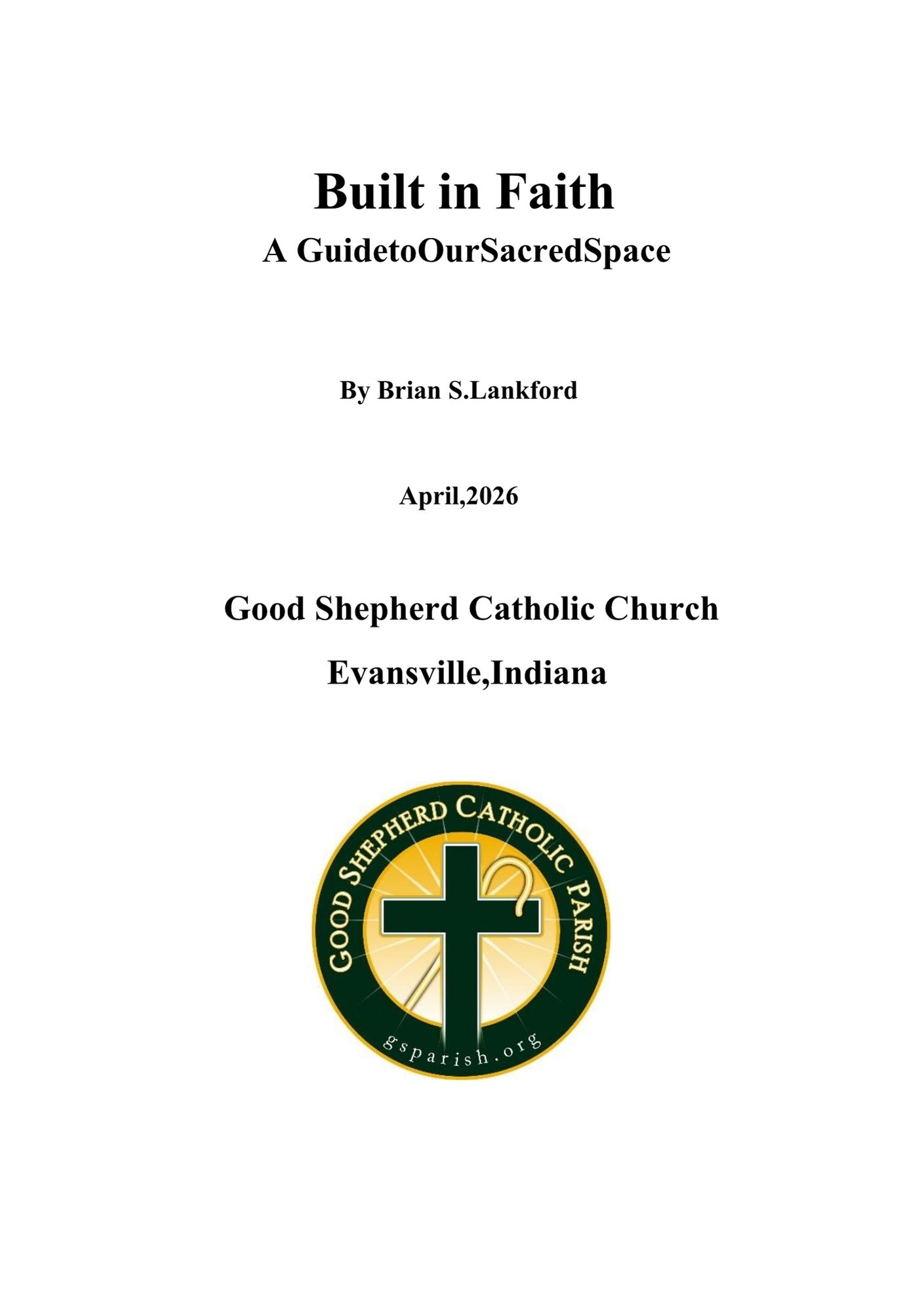 Built in Faith

A GuidetoOurSacredSpace

By Brian S.Lankford

April,2026

Good Shepherd Catholic Church

Evansville,Indiana

GOOD SHEPHERD CATHOLIC PARISH

gsparish.org